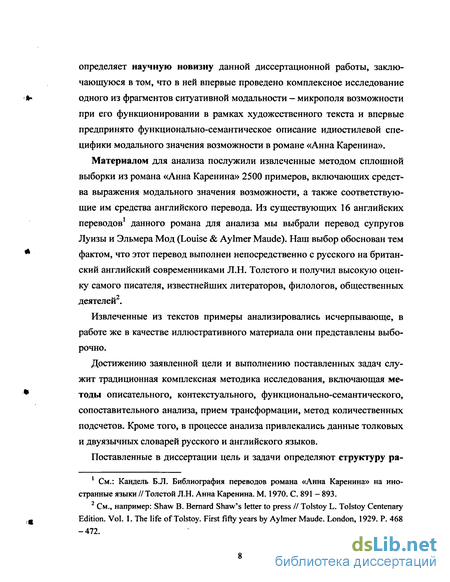 определяет научную новизну данной диссертационной работы, заключающуюся в том, что в ней впервые проведено комплексное исследование одного из фрагментов ситуативной модальности – микрополя возможности при его функционировании в рамках художественного текста и впервые предпринято функционально-семантическое описание идиостилевой специфики модального значения возможности в романе «Анна Каренина».

Материалом для анализа послужили извлеченные методом сплошной выборки из романа «Анна Каренина» 2500 примеров, включающих средства выражения модального значения возможности, а также соответствующие им средства английского перевода. Из существующих 16 английских переводов$^1$ данного романа для анализа мы выбрали перевод супругов Луизы и Эльмера Мод (Louise & Aylmer Maude). Наш выбор обоснован тем фактом, что этот перевод выполнен непосредственно с русского на британский английский современниками Л.Н. Толстого и получил высокую оценку самого писателя, известнейших литераторов, филологов, общественных деятелей$^2$.

Извлеченные из текстов примеры анализировались исчерпывающе, в работе же в качестве иллюстративного материала они представлены выборочно.

Достижению заявленной цели и выполнению поставленных задач служит традиционная комплексная методика исследования, включающая методы описательного, контекстуального, функционально-семантического, сопоставительного анализа, прием трансформации, метод количественных подсчетов. Кроме того, в процессе анализа привлекались данные толковых и двуязычных словарей русского и английского языков.

Поставленные в диссертации цель и задачи определяют структуру ра-

$^1$ См.: Кандель Б.Л. Библиография переводов романа «Анна Каренина» на иностранные языки // Толстой Л.Н. Анна Каренина. М. 1970. С. 891 – 893.

$^2$ См., например: Shaw B. Bernard Shaw's letter to press // Tolstoy L. Tolstoy Centenary Edition. Vol. 1. The life of Tolstoy. First fifty years by Aylmer Maude. London, 1929. P. 468 – 472.

8

dsLib.net
библиотека диссертаций